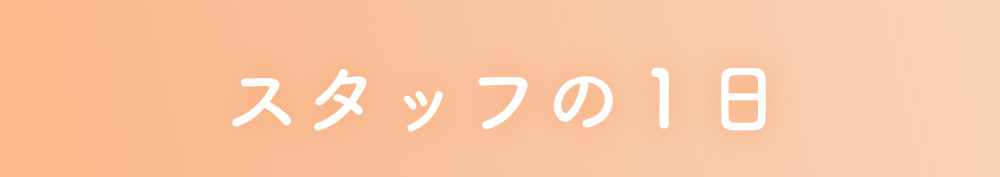 スタッフの１日